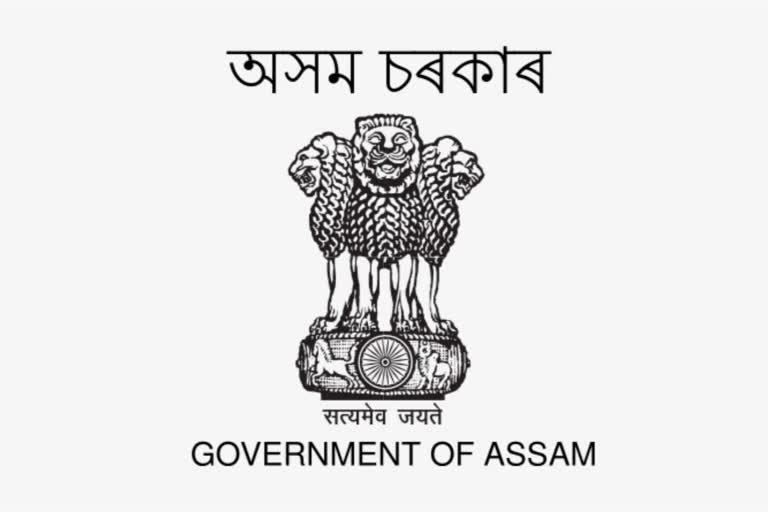 অসম চৰকাৰ

सत्यमेव जयते

GOVERNMENT OF ASSAM